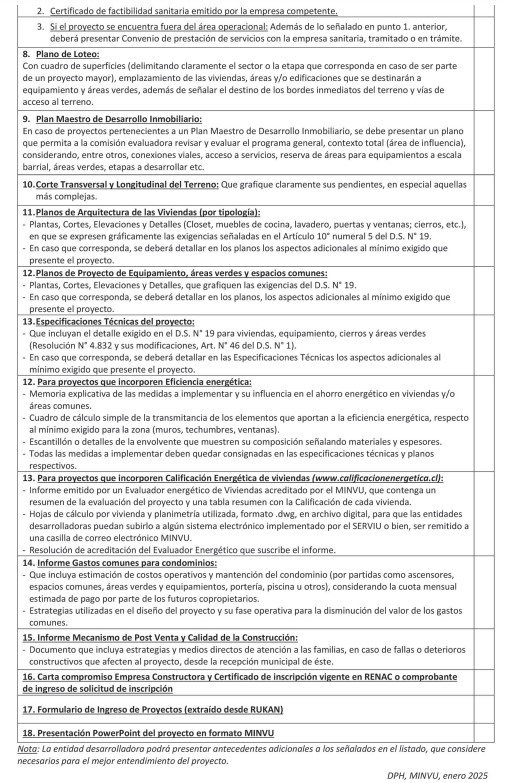 2. Certificado de factibilidad sanitaria emitido por la empresa competente.

3. Si el proyecto se encuentra fuera del área operacional: Además de lo señalado en punto 1. anterior, deberá presentar Convenio de prestación de servicios con la empresa sanitaria, tramitado o en trámite.

8. Plano de Loteo:
Con cuadro de superficies (delimitando claramente el sector o la etapa que corresponda en caso de ser parte de un proyecto mayor), emplazamiento de las viviendas, áreas y/o edificaciones que se destinarán a equipamiento y áreas verdes, además de señalar el destino de los bordes inmediatos del terreno y vías de acceso al terreno.

9. Plan Maestro de Desarrollo Inmobiliario:
En caso de proyectos pertenecientes a un Plan Maestro de Desarrollo Inmobiliario, se debe presentar un plano que permita a la comisión evaluadora revisar y evaluar el programa general, contexto total (área de influencia), considerando, entre otros, conexiones viales, acceso a servicios, reserva de áreas para equipamientos a escala barrial, áreas verdes, etapas a desarrollar etc.

10. Corte Transversal y Longitudinal del Terreno: Que grafique claramente sus pendientes, en especial aquellas más complejas.

11. Planos de Arquitectura de las Viviendas (por tipología):
- Plantas, Cortes, Elevaciones y Detalles (Closet, muebles de cocina, lavadero, puertas y ventanas; cierros, etc.), en que se expresen gráficamente las exigencias señaladas en el Artículo 10° numeral 5 del D.S. N° 19.
- En caso que corresponda, se deberá detallar en los planos los aspectos adicionales al mínimo exigido que presente el proyecto.

12. Planos de Proyecto de Equipamiento, áreas verdes y espacios comunes:
- Plantas, Cortes, Elevaciones y Detalles, que grafiquen las exigencias del D.S. N° 19.
- En caso que corresponda, se deberá detallar en los planos, los aspectos adicionales al mínimo exigido que presente el proyecto.

13. Especificaciones Técnicas del proyecto:
- Que incluyan el detalle exigido en el D.S. N° 19 para viviendas, equipamiento, cierros y áreas verdes (Resolución N° 4.832 y sus modificaciones, Art. N° 46 del D.S. N° 1).
- En caso que corresponda, se deberá detallar en las Especificaciones Técnicas los aspectos adicionales al mínimo exigido que presente el proyecto.

12. Para proyectos que incorporen Eficiencia energética:
- Memoria explicativa de las medidas a implementar y su influencia en el ahorro energético en viviendas y/o áreas comunes.
- Cuadro de cálculo simple de la transmitancia de los elementos que aportan a la eficiencia energética, respecto al mínimo exigido para la zona (muros, techumbres, ventanas).
- Escantillón o detalles de la envolvente que muestren su composición señalando materiales y espesores.
- Todas las medidas a implementar deben quedar consignadas en las especificaciones técnicas y planos respectivos.

13. Para proyectos que incorporen Calificación Energética de viviendas (www.calificacionenergetica.cl):
- Informe emitido por un Evaluador energético de Viviendas acreditado por el MINVU, que contenga un resumen de la evaluación del proyecto y una tabla resumen con la Calificación de cada vivienda.
- Hojas de cálculo por vivienda y planimetría utilizada, formato .dwg, en archivo digital, para que las entidades desarrolladoras puedan subirlo a algún sistema electrónico implementado por el SERVIU o bien, ser remitido a una casilla de correo electrónico MINVU.
- Resolución de acreditación del Evaluador Energético que suscribe el informe.

14. Informe Gastos comunes para condominios:
- Que incluya estimación de costos operativos y mantención del condominio (por partidas como ascensores, espacios comunes, áreas verdes y equipamientos, portería, piscina u otros), considerando la cuota mensual estimada de pago por parte de los futuros copropietarios.
- Estrategias utilizadas en el diseño del proyecto y su fase operativa para la disminución del valor de los gastos comunes.

15. Informe Mecanismo de Post Venta y Calidad de la Construcción:
- Documento que incluya estrategias y medios directos de atención a las familias, en caso de fallas o deterioros constructivos que afecten al proyecto, desde la recepción municipal de éste.

16. Carta compromiso Empresa Constructora y Certificado de inscripción vigente en RENAC o comprobante de ingreso de solicitud de inscripción

17. Formulario de Ingreso de Proyectos (extraído desde RUKAN)

18. Presentación PowerPoint del proyecto en formato MINVU

Nota: La entidad desarrolladora podrá presentar antecedentes adicionales a los señalados en el listado, que considere necesarios para el mejor entendimiento del proyecto.

DPH, MINVU, enero 2025